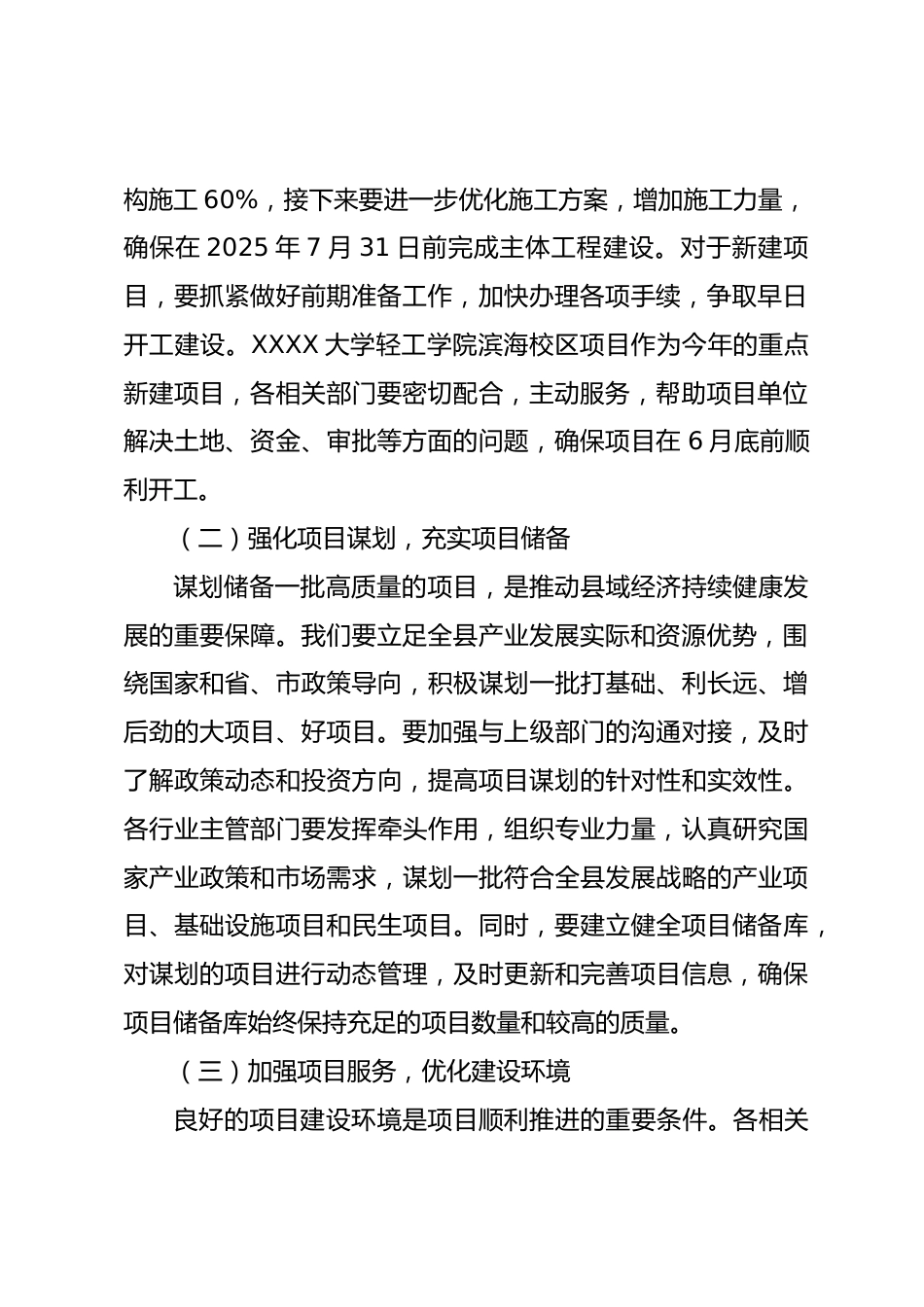 构施工 60%，接下来要进一步优化施工方案，增加施工力量，确保在 2025 年 7 月 31 日前完成主体工程建设。对于新建项目，要抓紧做好前期准备工作，加快办理各项手续，争取早日开工建设。XXXX 大学轻工学院滨海校区项目作为今年的重点新建项目，各相关部门要密切配合，主动服务，帮助项目单位解决土地、资金、审批等方面的问题，确保项目在 6 月底前顺利开工。

（二）强化项目谋划，充实项目储备

谋划储备一批高质量的项目，是推动县域经济持续健康发展的重要保障。我们要立足全县产业发展实际和资源优势，围绕国家和省、市政策导向，积极谋划一批打基础、利长远、增后劲的大项目、好项目。要加强与上级部门的沟通对接，及时了解政策动态和投资方向，提高项目谋划的针对性和实效性。各行业主管部门要发挥牵头作用，组织专业力量，认真研究国家产业政策和市场需求，谋划一批符合全县发展战略的产业项目、基础设施项目和民生项目。同时，要建立健全项目储备库，对谋划的项目进行动态管理，及时更新和完善项目信息，确保项目储备库始终保持充足的项目数量和较高的质量。

（三）加强项目服务，优化建设环境

良好的项目建设环境是项目顺利推进的重要条件。各相关